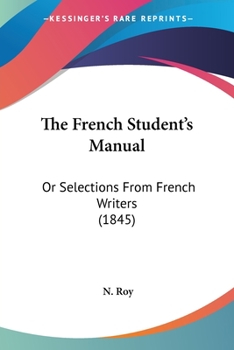 —KESSINGER'S RARE REPRINTS—

The French Student's Manual

Or Selections From French Writers (1845)

N. Roy